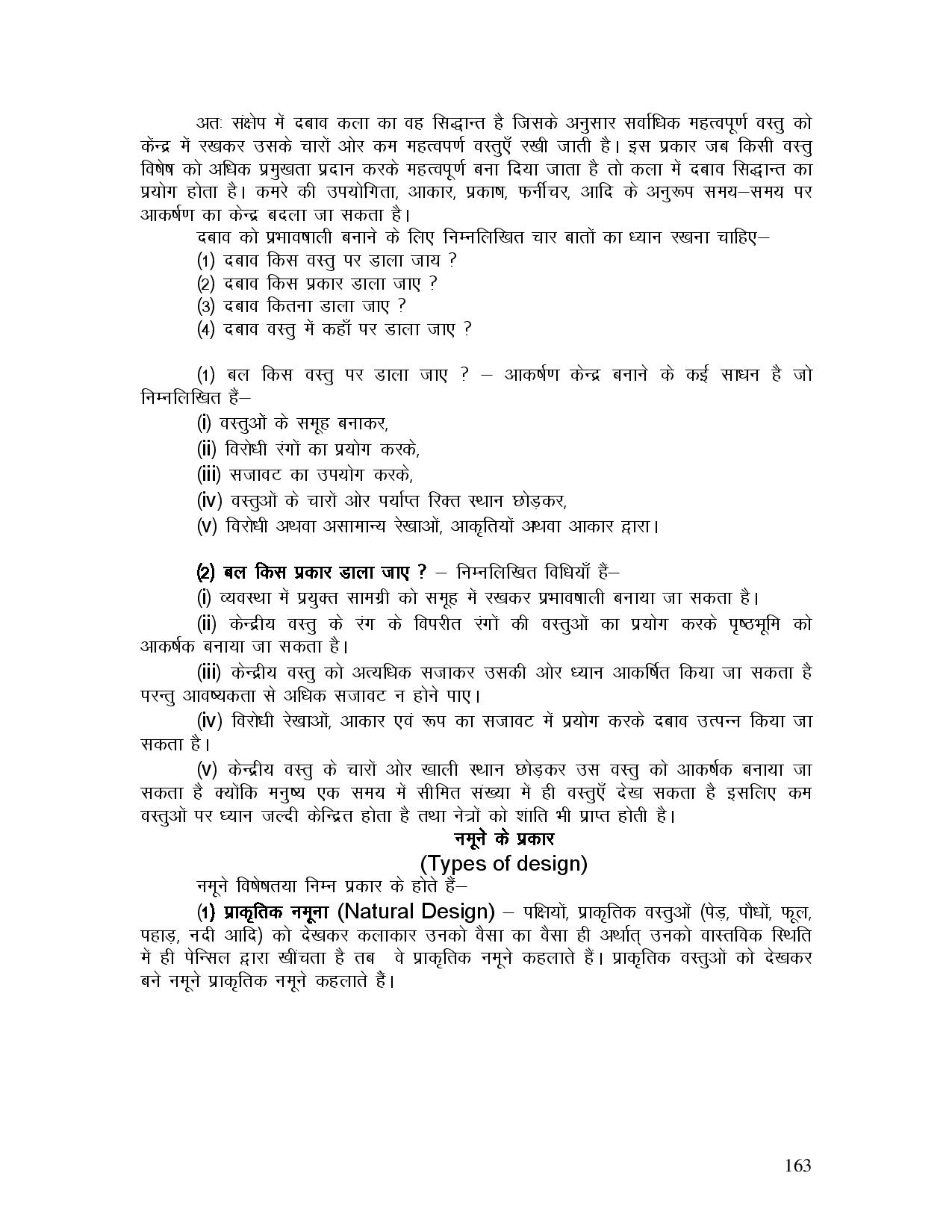 अतः संक्षेप में दबाव कला का वह सिद्धान्त है जिसके अनुसार सर्वाधिक महत्वपूर्ण वस्तु को केन्द्र में रखकर उसके चारों ओर कम महत्वपर्ण वस्तुएँ रखी जाती है। इस प्रकार जब किसी वस्तु विषेष को अधिक प्रमुखता प्रदान करके महत्वपूर्ण बना दिया जाता है तो कला में दबाव सिद्धान्त का प्रयोग होता है। कमरे की उपयोगिता, आकार, प्रकाष, फर्नीचर, आदि के अनुरूप समय–समय पर आकर्षण का केन्द्र बदला जा सकता है।

दबाव को प्रभावषाली बनाने के लिए निम्नलिखित चार बातों का ध्यान रखना चाहिए–

(1) दबाव किस वस्तु पर डाला जाय ?

(2) दबाव किस प्रकार डाला जाए ?

(3) दबाव कितना डाला जाए ?

(4) दबाव वस्तु में कहाँ पर डाला जाए ?

(1) बल किस वस्तु पर डाला जाए ? – आकर्षण केन्द्र बनाने के कई साधन है जो निम्नलिखित हैं–

(i) वस्तुओं के समूह बनाकर,

(ii) विरोधी रंगों का प्रयोग करके,

(iii) सजावट का उपयोग करके,

(iv) वस्तुओं के चारों ओर पर्याप्त रिक्त स्थान छोड़कर,

(v) विरोधी अथवा असामान्य रेखाओं, आकृतियों अथवा आकार द्वारा।

(2) बल किस प्रकार डाला जाए ? – निम्नलिखित विधियाँ हैं–

(i) व्यवस्था में प्रयुक्त सामग्री को समूह में रखकर प्रभावषाली बनाया जा सकता है।

(ii) केन्द्रीय वस्तु के रंग के विपरीत रंगों की वस्तुओं का प्रयोग करके पृष्ठभूमि को आकर्षक बनाया जा सकता है।

(iii) केन्द्रीय वस्तु को अत्यधिक सजाकर उसकी ओर ध्यान आकर्षित किया जा सकता है परन्तु आवष्यकता से अधिक सजावट न होने पाए।

(iv) विरोधी रेखाओं, आकार एवं रूप का सजावट में प्रयोग करके दबाव उत्पन्न किया जा सकता है।

(v) केन्द्रीय वस्तु के चारों ओर खाली स्थान छोड़कर उस वस्तु को आकर्षक बनाया जा सकता है क्योंकि मनुष्य एक समय में सीमित संख्या में ही वस्तुएँ देख सकता है इसलिए कम वस्तुओं पर ध्यान जल्दी केन्द्रित होता है तथा नेत्रों को शांति भी प्राप्त होती है।

नमूने के प्रकार
(Types of design)

नमूने विषेषतया निम्न प्रकार के होते हैं–

(1) प्राकृतिक नमूना (Natural Design) – पक्षियों, प्राकृतिक वस्तुओं (पेड़, पौधों, फूल, पहाड़, नदी आदि) को देखकर कलाकार उनको वैसा का वैसा ही अर्थात् उनको वास्तविक स्थिति में ही पेन्सिल द्वारा खींचता है तब वे प्राकृतिक नमूने कहलाते हैं। प्राकृतिक वस्तुओं को देखकर बने नमूने प्राकृतिक नमूने कहलाते हैं।

163